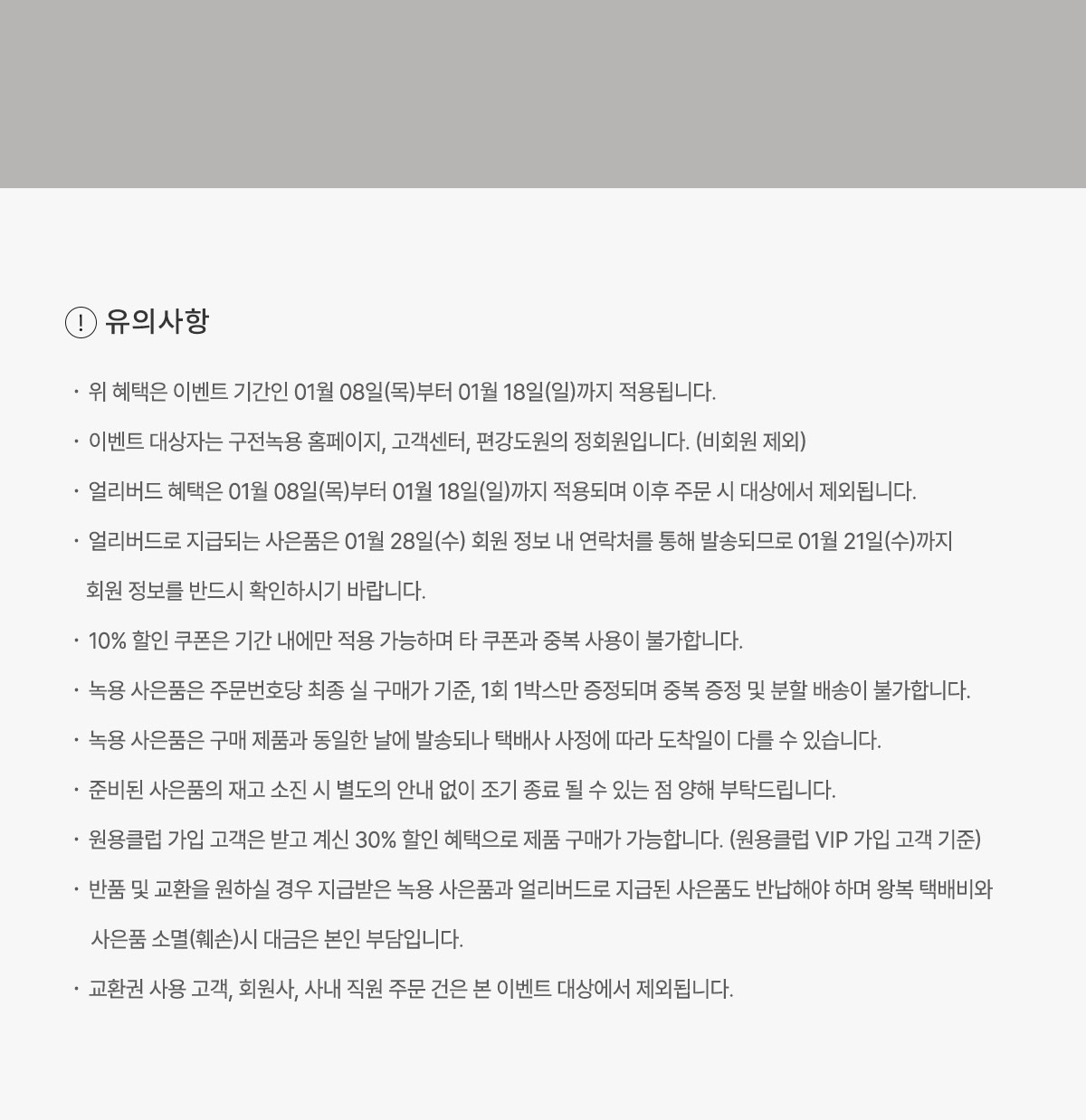 ! 유의사항

· 위 혜택은 이벤트 기간인 01월 08일(목)부터 01월 18일(일)까지 적용됩니다.

· 이벤트 대상자는 구전녹용 홈페이지, 고객센터, 편강도원의 정회원입니다. (비회원 제외)

· 얼리버드 혜택은 01월 08일(목)부터 01월 18일(일)까지 적용되며 이후 주문 시 대상에서 제외됩니다.

· 얼리버드로 지급되는 사은품은 01월 28일(수) 회원 정보 내 연락처를 통해 발송되므로 01월 21일(수)까지 회원 정보를 반드시 확인하시기 바랍니다.

· 10% 할인 쿠폰은 기간 내에만 적용 가능하며 타 쿠폰과 중복 사용이 불가합니다.

· 녹용 사은품은 주문번호당 최종 실 구매가 기준, 1회 1박스만 증정되며 중복 증정 및 분할 배송이 불가합니다.

· 녹용 사은품은 구매 제품과 동일한 날에 발송되나 택배사 사정에 따라 도착일이 다를 수 있습니다.

· 준비된 사은품의 재고 소진 시 별도의 안내 없이 조기 종료 될 수 있는 점 양해 부탁드립니다.

· 원용클럽 가입 고객은 받고 계신 30% 할인 혜택으로 제품 구매가 가능합니다. (원용클럽 VIP 가입 고객 기준)

· 반품 및 교환을 원하실 경우 지급받은 녹용 사은품과 얼리버드로 지급된 사은품도 반납해야 하며 왕복 택배비와 사은품 소멸(훼손)시 대금은 본인 부담입니다.

· 교환권 사용 고객, 회원사, 사내 직원 주문 건은 본 이벤트 대상에서 제외됩니다.